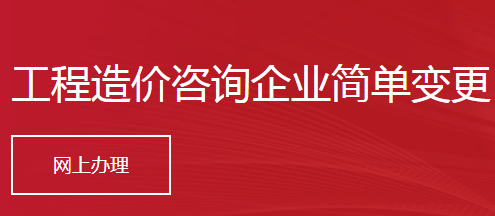 工程造价咨询企业简单变更

网上办理